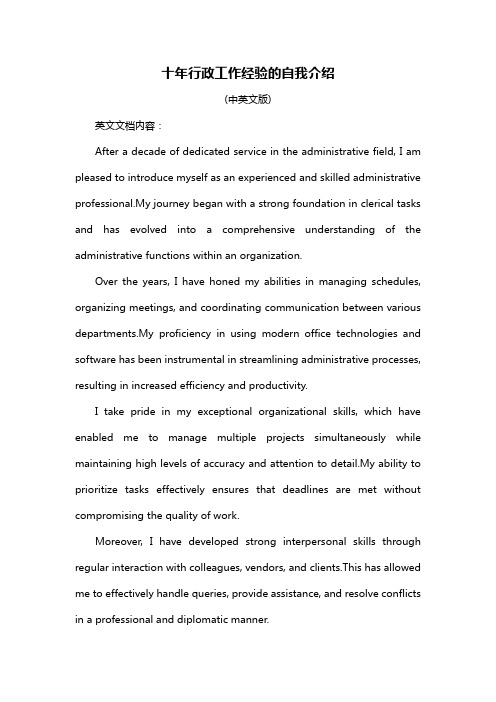 十年行政工作经验的自我介绍

(中英文版)

英文文档内容：

After a decade of dedicated service in the administrative field, I am pleased to introduce myself as an experienced and skilled administrative professional.My journey began with a strong foundation in clerical tasks and has evolved into a comprehensive understanding of the administrative functions within an organization.

Over the years, I have honed my abilities in managing schedules, organizing meetings, and coordinating communication between various departments.My proficiency in using modern office technologies and software has been instrumental in streamlining administrative processes, resulting in increased efficiency and productivity.

I take pride in my exceptional organizational skills, which have enabled me to manage multiple projects simultaneously while maintaining high levels of accuracy and attention to detail.My ability to prioritize tasks effectively ensures that deadlines are met without compromising the quality of work.

Moreover, I have developed strong interpersonal skills through regular interaction with colleagues, vendors, and clients.This has allowed me to effectively handle queries, provide assistance, and resolve conflicts in a professional and diplomatic manner.